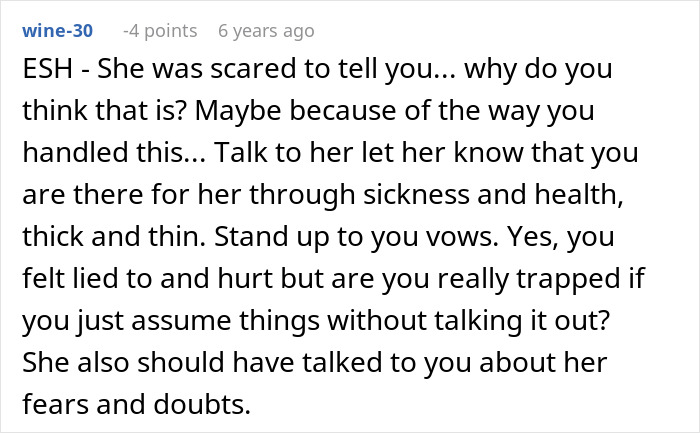 wine-30 -4 points 6 years ago

ESH - She was scared to tell you... why do you think that is? Maybe because of the way you handled this... Talk to her let her know that you are there for her through sickness and health, thick and thin. Stand up to you vows. Yes, you felt lied to and hurt but are you really trapped if you just assume things without talking it out? She also should have talked to you about her fears and doubts.